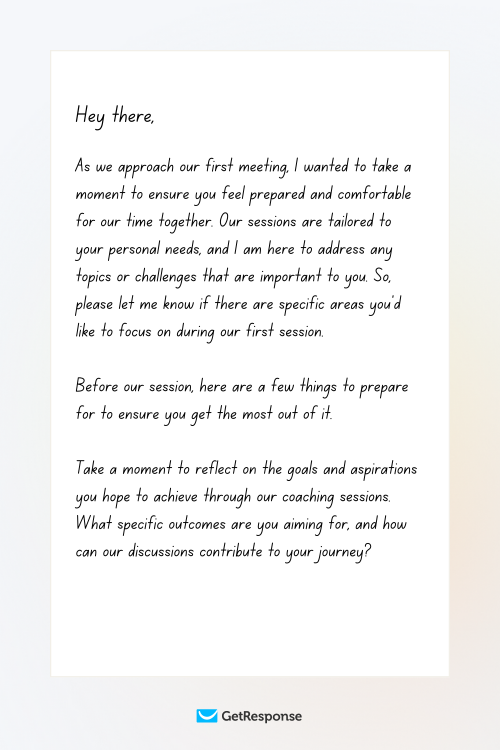 Hey there,

As we approach our first meeting, I wanted to take a moment to ensure you feel prepared and comfortable for our time together. Our sessions are tailored to your personal needs, and I am here to address any topics or challenges that are important to you. So, please let me know if there are specific areas you'd like to focus on during our first session.

Before our session, here are a few things to prepare for to ensure you get the most out of it.

Take a moment to reflect on the goals and aspirations you hope to achieve through our coaching sessions. What specific outcomes are you aiming for, and how can our discussions contribute to your journey?

GetResponse